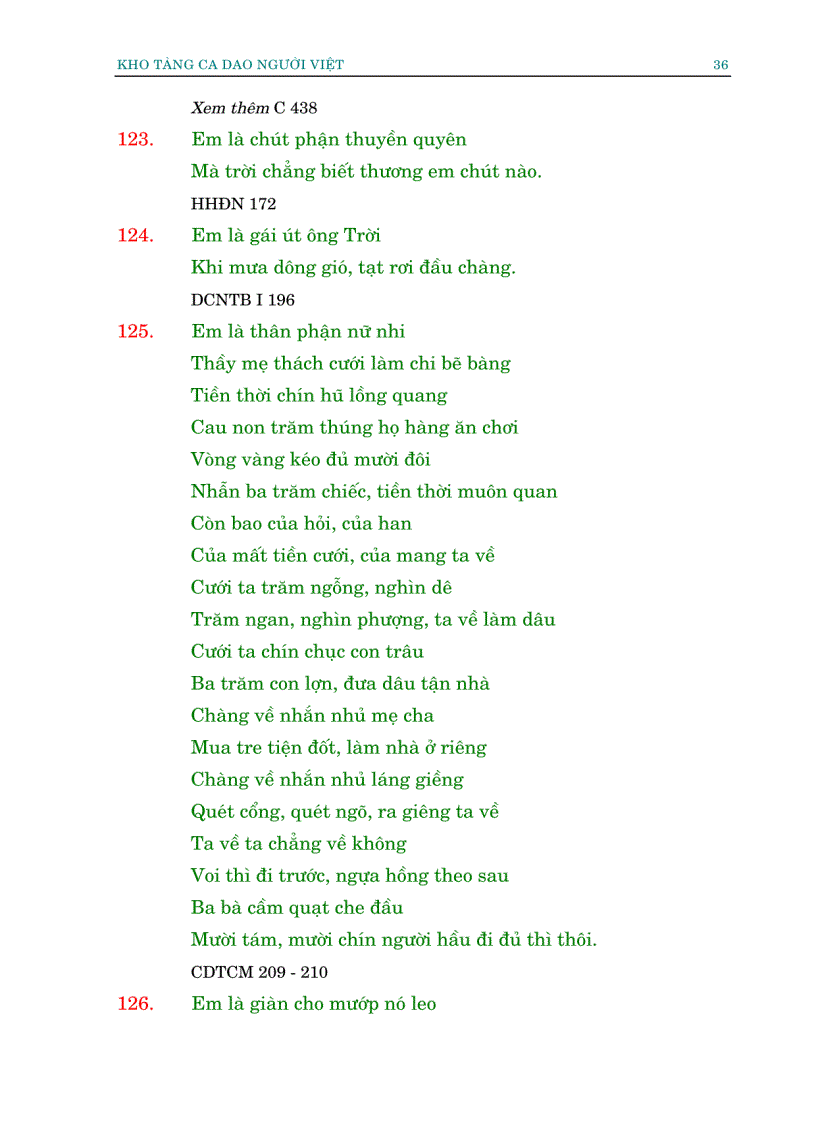 KHO TÀNG CA DAO NGƯỜI VIỆT 36

Xem thêm C 438

123. Em là chút phận thuyền quyên
Mà trời chẳng biết thương em chút nào.
HHĐN 172

124. Em là gái út ông Trời
Khi mưa dông gió, tạt rơi đầu chàng.
DCNTB I 196

125. Em là thân phận nữ nhi
Thầy mẹ thách cưới làm chi bẽ bàng
Tiền thời chín hũ lồng quang
Cau non trăm thúng họ hàng ăn chơi
Vòng vàng kéo đủ mười đôi
Nhẫn ba trăm chiếc, tiền thời muôn quan
Còn bao của hỏi, của han
Của mất tiền cưới, của mang ta về
Cưới ta trăm ngỗng, nghìn dê
Trăm ngan, nghìn phượng, ta về làm dâu
Cưới ta chín chục con trâu
Ba trăm con lợn, đưa dâu tận nhà
Chàng về nhắn nhủ mẹ cha
Mua tre tiện đốt, làm nhà ở riêng
Chàng về nhắn nhủ láng giềng
Quét cổng, quét ngõ, ra giêng ta về
Ta về ta chẳng về không
Voi thì đi trước, ngựa hồng theo sau
Ba bà cầm quạt che đầu
Mười tám, mười chín người hầu đi đủ thì thôi.
CDTCM 209 - 210

126. Em là giàn cho mướp nó leo